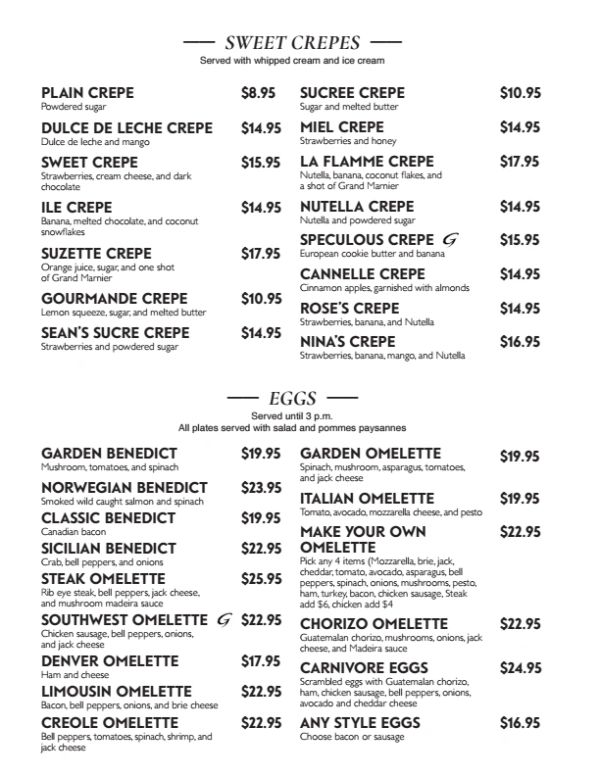 SWEET CREPES
Served with whipped cream and ice cream

PLAIN CREPE $8.95
Powdered sugar

DULCE DE LECHE CREPE $14.95
Dulce de leche and mango

SWEET CREPE $15.95
Strawberries, cream cheese, and dark chocolate

ILE CREPE $14.95
Banana, melted chocolate, and coconut snowflakes

SUZETTE CREPE $17.95
Orange juice, sugar, and one shot of Grand Marnier

GOURMANDE CREPE $10.95
Lemon squeeze, sugar, and melted butter

SEAN'S SUCRE CREPE $14.95
Strawberries and powdered sugar

SUCREE CREPE $10.95
Sugar and melted butter

MIEL CREPE $14.95
Strawberries and honey

LA FLAMME CREPE $17.95
Nutella, banana, coconut flakes, and a shot of Grand Marnier

NUTELLA CREPE $14.95
Nutella and powdered sugar

SPECULOUS CREPE G $15.95
European cookie butter and banana

CANNELLE CREPE $14.95
Cinnamon apples, garnished with almonds

ROSE'S CREPE $14.95
Strawberries, banana, and Nutella

NINA'S CREPE $16.95
Strawberries, banana, mango, and Nutella

EGGS
Served until 3 p.m.
All plates served with salad and pommes paysannes

GARDEN BENEDICT $19.95
Mushroom, tomatoes, and spinach

NORWEGIAN BENEDICT $23.95
Smoked wild caught salmon and spinach

CLASSIC BENEDICT $19.95
Canadian bacon

SICILIAN BENEDICT $22.95
Crab, bell peppers, and onions

STEAK OMELETTE $25.95
Rib eye steak, bell peppers, jack cheese, and mushroom madeira sauce

SOUTHWEST OMELETTE G $22.95
Chicken sausage, bell peppers, onions, and jack cheese

DENVER OMELETTE $17.95
Ham and cheese

LIMOUSIN OMELETTE $22.95
Bacon, bell peppers, onions, and brie cheese

CREOLE OMELETTE $22.95
Bell peppers, tomatoes, spinach, shrimp, and jack cheese

GARDEN OMELETTE $19.95
Spinach, mushroom, asparagus, tomatoes, and jack cheese

ITALIAN OMELETTE $19.95
Tomato, avocado, mozzarella cheese, and pesto

MAKE YOUR OWN OMELETTE $22.95
Pick any 4 items (Mozzarella, brie, jack, cheddar, tomato, avocado, asparagus, bell peppers, spinach, onions, mushrooms, pesto, ham, turkey, bacon, chicken sausage, Steak add $6, chicken add $4

CHORIZO OMELETTE $22.95
Guatemalan chorizo, mushrooms, onions, jack cheese, and Madeira sauce

CARNIVORE EGGS $24.95
Scrambled eggs with Guatemalan chorizo, ham, chicken sausage, bell peppers, onions, avocado and cheddar cheese

ANY STYLE EGGS $16.95
Choose bacon or sausage